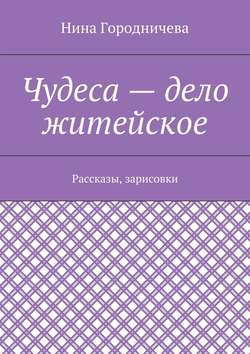 Нина Городничева

Чудеса — дело житейское

Рассказы, зарисовки